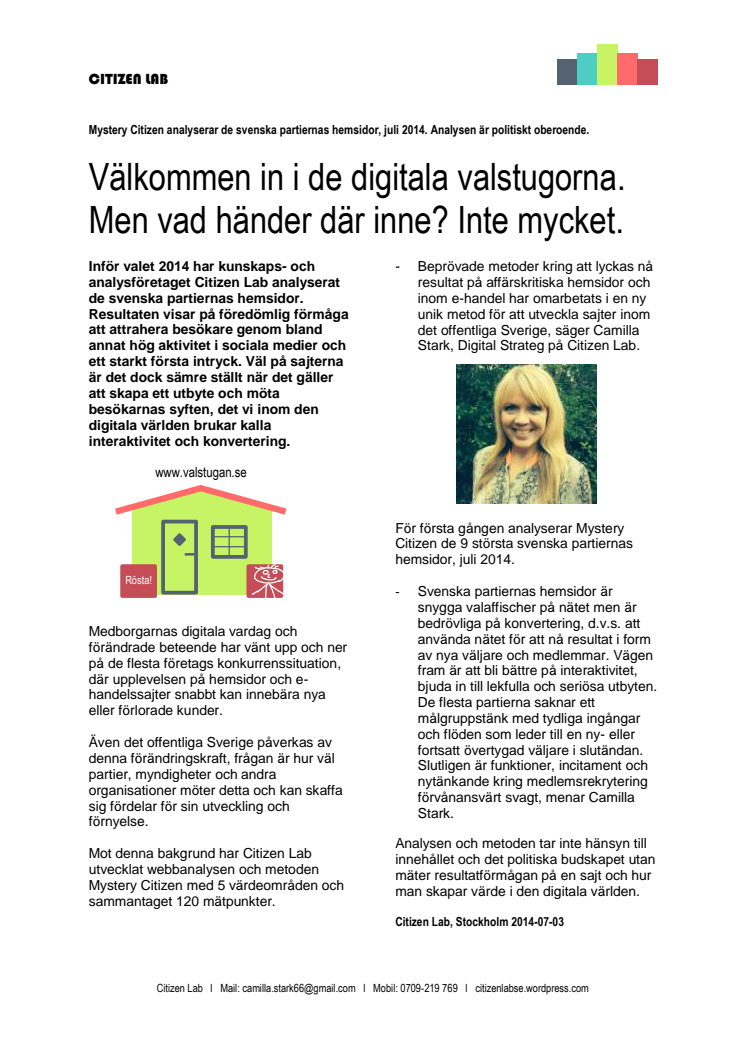 CITIZEN LAB

Mystery Citizen analyserar de svenska partiernas hemsidor, juli 2014. Analysen är politiskt oberoende.

Välkommen in i de digitala valstugorna. Men vad händer där inne? Inte mycket.

Inför valet 2014 har kunskaps- och analysföretaget Citizen Lab analyserat de svenska partiernas hemsidor. Resultaten visar på föredömlig förmåga att attrahera besökare genom bland annat hög aktivitet i sociala medier och ett starkt första intryck. Väl på sajterna är det dock sämre ställt när det gäller att skapa ett utbyte och möta besökarnas syften, det vi inom den digitala världen brukar kalla interaktivitet och konvertering.

www.valstugan.se

Rösta!

Medborgarnas digitala vardag och förändrade beteende har vänt upp och ner på de flesta företags konkurrenssituation, där upplevelsen på hemsidor och e-handelssajter snabbt kan innebära nya eller förlorade kunder.

Även det offentliga Sverige påverkas av denna förändringskraft, frågan är hur väl partier, myndigheter och andra organisationer möter detta och kan skaffa sig fördelar för sin utveckling och förnyelse.

Mot denna bakgrund har Citizen Lab utvecklat webbanalysen och metoden Mystery Citizen med 5 värdeområden och sammantaget 120 mätpunkter.

- Beprövade metoder kring att lyckas nå resultat på affärskritiska hemsidor och inom e-handel har omarbetats i en ny unik metod för att utveckla sajter inom det offentliga Sverige, säger Camilla Stark, Digital Strateg på Citizen Lab.

För första gången analyserar Mystery Citizen de 9 största svenska partiernas hemsidor, juli 2014.

- Svenska partiernas hemsidor är snygga valaffischer på nätet men är bedrövliga på konvertering, d.v.s. att använda nätet för att nå resultat i form av nya väljare och medlemmar. Vägen fram är att bli bättre på interaktivitet, bjuda in till lekfulla och seriösa utbyten. De flesta partierna saknar ett målgruppstänk med tydliga ingångar och flöden som leder till en ny- eller fortsatt övertygad väljare i slutändan. Slutligen är funktioner, incitament och nytänkande kring medlemsrekrytering förvånansvärt svagt, menar Camilla Stark.

Analysen och metoden tar inte hänsyn till innehållet och det politiska budskapet utan mäter resultatförmågan på en sajt och hur man skapar värde i den digitala världen.

Citizen Lab, Stockholm 2014-07-03

Citizen Lab I Mail: camilla.stark66@gmail.com I Mobil: 0709-219 769 I citizenlabse.wordpress.com